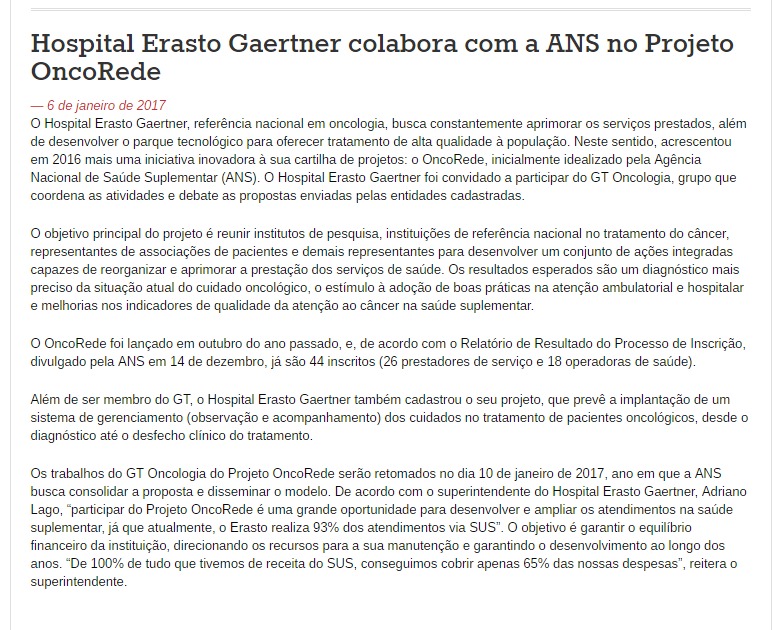 Hospital Erasto Gaertner colabora com a ANS no Projeto OncoRede

— 6 de janeiro de 2017

O Hospital Erasto Gaertner, referência nacional em oncologia, busca constantemente aprimorar os serviços prestados, além de desenvolver o parque tecnológico para oferecer tratamento de alta qualidade à população. Neste sentido, acrescentou em 2016 mais uma iniciativa inovadora à sua cartilha de projetos: o OncoRede, inicialmente idealizado pela Agência Nacional de Saúde Suplementar (ANS). O Hospital Erasto Gaertner foi convidado a participar do GT Oncologia, grupo que coordena as atividades e debate as propostas enviadas pelas entidades cadastradas.

O objetivo principal do projeto é reunir institutos de pesquisa, instituições de referência nacional no tratamento do câncer, representantes de associações de pacientes e demais representantes para desenvolver um conjunto de ações integradas capazes de reorganizar e aprimorar a prestação dos serviços de saúde. Os resultados esperados são um diagnóstico mais preciso da situação atual do cuidado oncológico, o estímulo à adoção de boas práticas na atenção ambulatorial e hospitalar e melhorias nos indicadores de qualidade da atenção ao câncer na saúde suplementar.

O OncoRede foi lançado em outubro do ano passado, e, de acordo com o Relatório de Resultado do Processo de Inscrição, divulgado pela ANS em 14 de dezembro, já são 44 inscritos (26 prestadores de serviço e 18 operadoras de saúde).

Além de ser membro do GT, o Hospital Erasto Gaertner também cadastrou o seu projeto, que prevê a implantação de um sistema de gerenciamento (observação e acompanhamento) dos cuidados no tratamento de pacientes oncológicos, desde o diagnóstico até o desfecho clínico do tratamento.

Os trabalhos do GT Oncologia do Projeto OncoRede serão retomados no dia 10 de janeiro de 2017, ano em que a ANS busca consolidar a proposta e disseminar o modelo. De acordo com o superintendente do Hospital Erasto Gaertner, Adriano Lago, “participar do Projeto OncoRede é uma grande oportunidade para desenvolver e ampliar os atendimentos na saúde suplementar, já que atualmente, o Erasto realiza 93% dos atendimentos via SUS”. O objetivo é garantir o equilíbrio financeiro da instituição, direcionando os recursos para a sua manutenção e garantindo o desenvolvimento ao longo dos anos. “De 100% de tudo que tivemos de receita do SUS, conseguimos cobrir apenas 65% das nossas despesas”, reitera o superintendente.